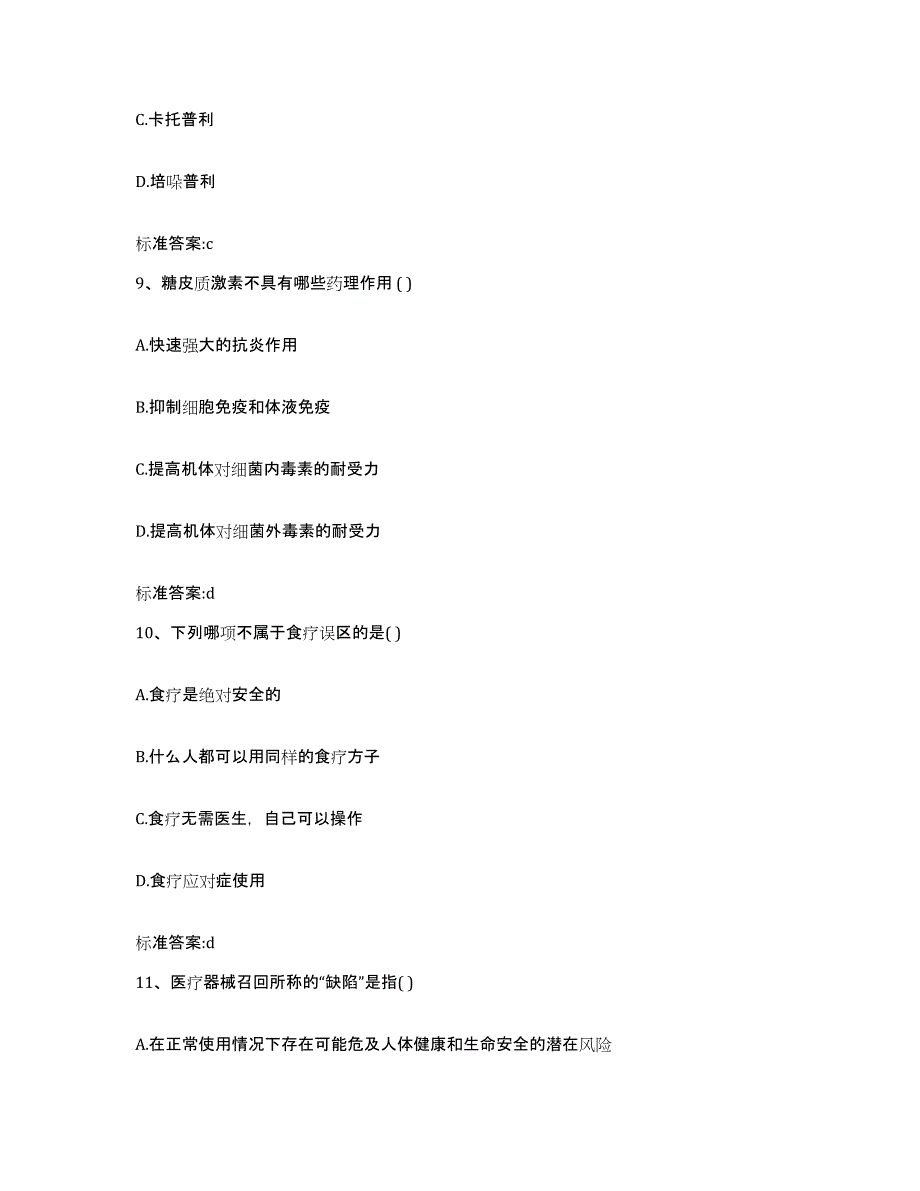 C.卡托普利

D.培哚普利

标准答案:c

9、糖皮质激素不具有哪些药理作用 ( )

A.快速强大的抗炎作用

B.抑制细胞免疫和体液免疫

C.提高机体对细菌内毒素的耐受力

D.提高机体对细菌外毒素的耐受力

标准答案:d

10、下列哪项不属于食疗误区的是( )

A.食疗是绝对安全的

B.什么人都可以用同样的食疗方子

C.食疗无需医生，自己可以操作

D.食疗应对症使用

标准答案:d

11、医疗器械召回所称的“缺陷”是指( )

A.在正常使用情况下存在可能危及人体健康和生命安全的潜在风险